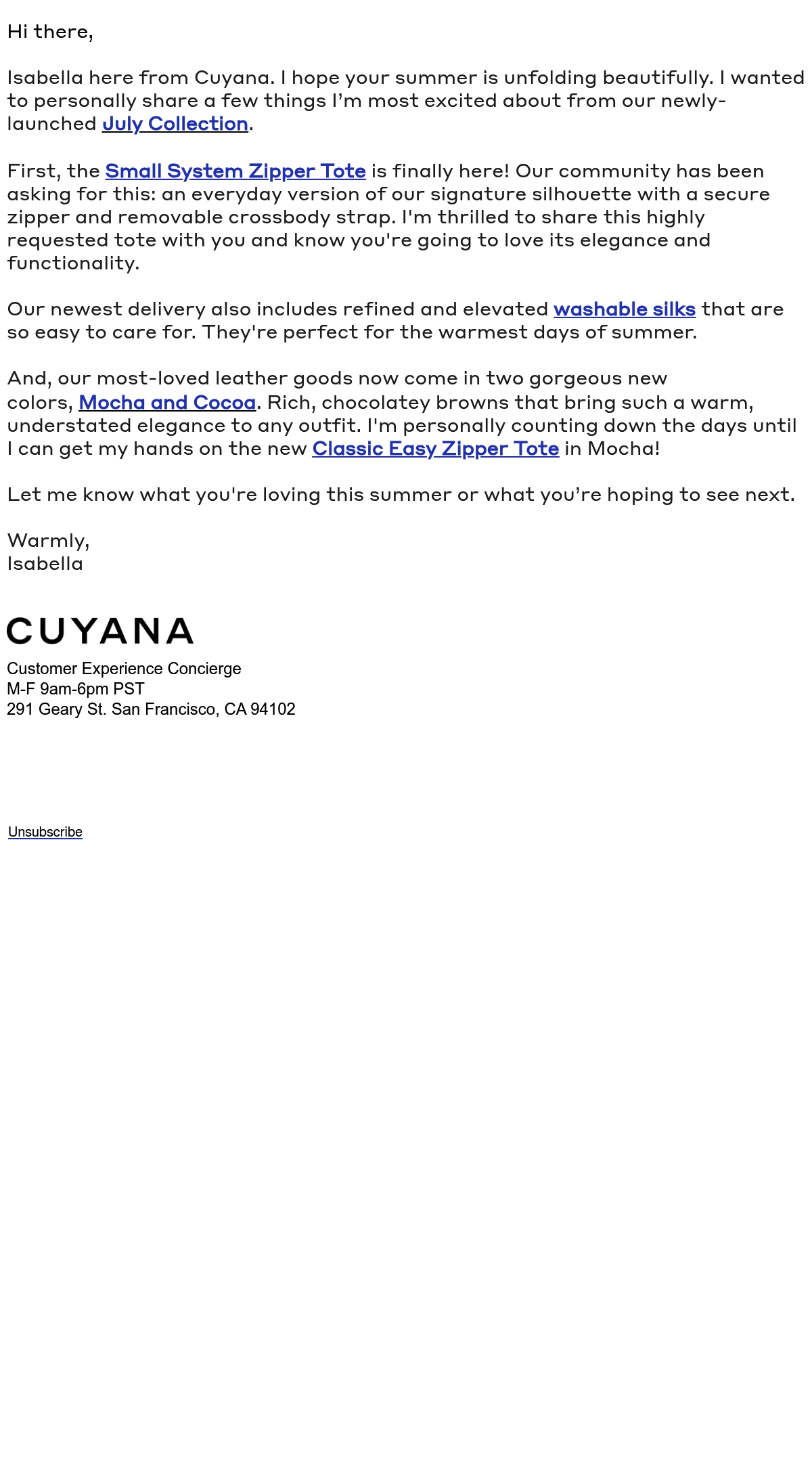 Hi there,

Isabella here from Cuyana. I hope your summer is unfolding beautifully. I wanted to personally share a few things I'm most excited about from our newly-launched July Collection.

First, the Small System Zipper Tote is finally here! Our community has been asking for this: an everyday version of our signature silhouette with a secure zipper and removable crossbody strap. I'm thrilled to share this highly requested tote with you and know you're going to love its elegance and functionality.

Our newest delivery also includes refined and elevated washable silks that are so easy to care for. They're perfect for the warmest days of summer.

And, our most-loved leather goods now come in two gorgeous new colors, Mocha and Cocoa. Rich, chocolatey browns that bring such a warm, understated elegance to any outfit. I'm personally counting down the days until I can get my hands on the new Classic Easy Zipper Tote in Mocha!

Let me know what you're loving this summer or what you're hoping to see next.

Warmly,
Isabella

CUYANA

Customer Experience Concierge
M-F 9am-6pm PST
291 Geary St. San Francisco, CA 94102

Unsubscribe